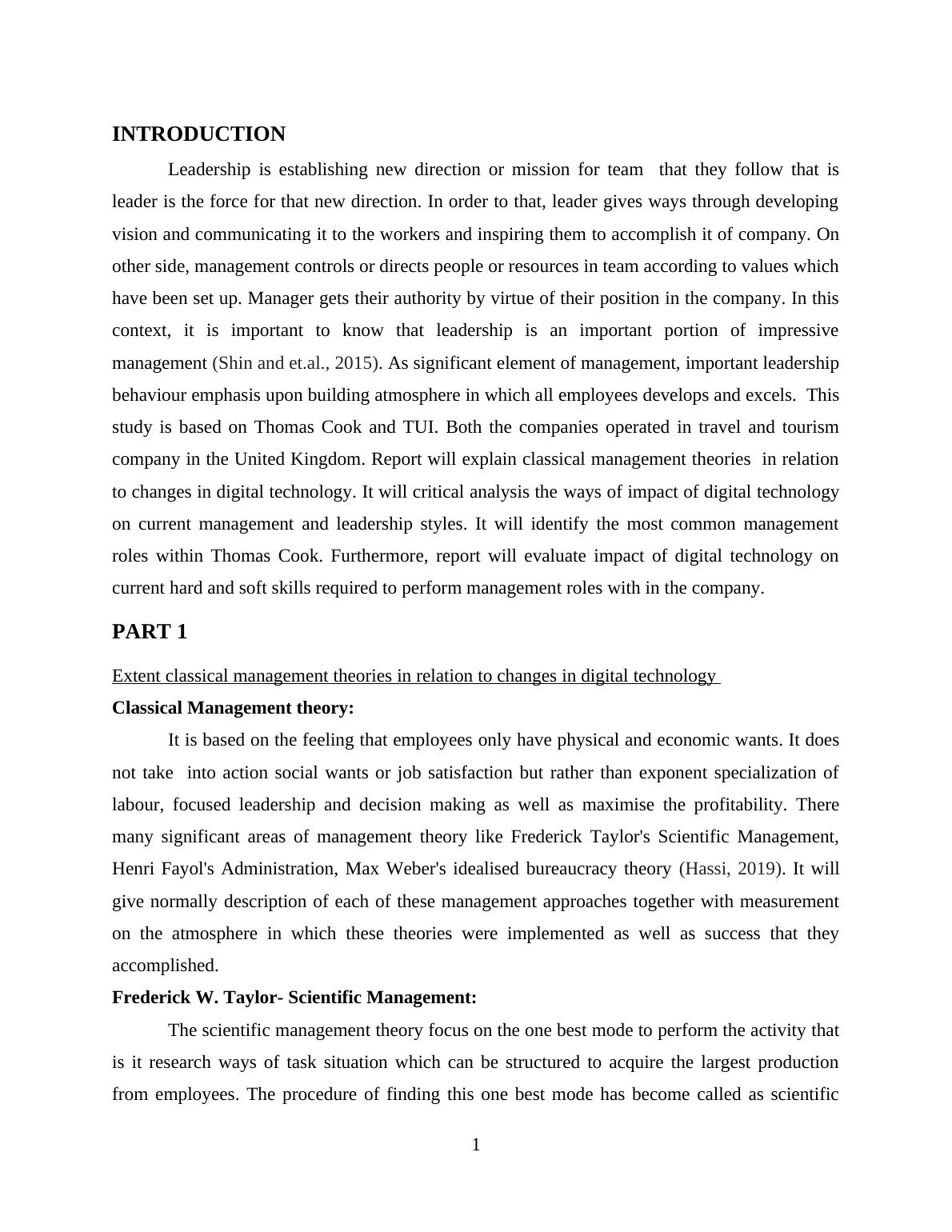 INTRODUCTION

Leadership is establishing new direction or mission for team that they follow that is leader is the force for that new direction. In order to that, leader gives ways through developing vision and communicating it to the workers and inspiring them to accomplish it of company. On other side, management controls or directs people or resources in team according to values which have been set up. Manager gets their authority by virtue of their position in the company. In this context, it is important to know that leadership is an important portion of impressive management (Shin and et.al., 2015). As significant element of management, important leadership behaviour emphasis upon building atmosphere in which all employees develops and excels. This study is based on Thomas Cook and TUI. Both the companies operated in travel and tourism company in the United Kingdom. Report will explain classical management theories in relation to changes in digital technology. It will critical analysis the ways of impact of digital technology on current management and leadership styles. It will identify the most common management roles within Thomas Cook. Furthermore, report will evaluate impact of digital technology on current hard and soft skills required to perform management roles with in the company.

PART 1

Extent classical management theories in relation to changes in digital technology

Classical Management theory:

It is based on the feeling that employees only have physical and economic wants. It does not take into action social wants or job satisfaction but rather than exponent specialization of labour, focused leadership and decision making as well as maximise the profitability. There many significant areas of management theory like Frederick Taylor's Scientific Management, Henri Fayol's Administration, Max Weber's idealised bureaucracy theory (Hassi, 2019). It will give normally description of each of these management approaches together with measurement on the atmosphere in which these theories were implemented as well as success that they accomplished.

Frederick W. Taylor- Scientific Management:

The scientific management theory focus on the one best mode to perform the activity that is it research ways of task situation which can be structured to acquire the largest production from employees. The procedure of finding this one best mode has become called as scientific

1